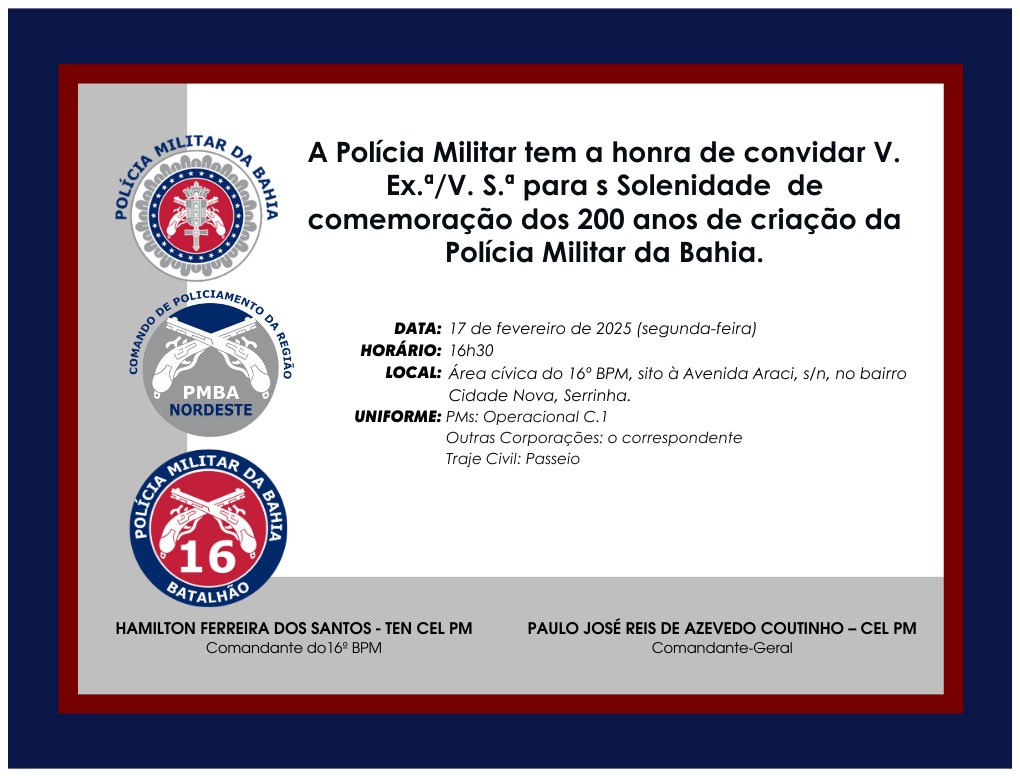 POLÍCIA MILITAR DA BAHIA

COMANDO DE POLICIAMENTO DA REGIÃO
PMBA
NORDESTE

POLÍCIA MILITAR DA BAHIA
16
BATALHÃO

A Polícia Militar tem a honra de convidar V. Ex.ª/V. S.ª para s Solenidade de comemoração dos 200 anos de criação da Polícia Militar da Bahia.

DATA: 17 de fevereiro de 2025 (segunda-feira)
HORÁRIO: 16h30
LOCAL: Área cívica do 16º BPM, sito à Avenida Araci, s/n, no bairro Cidade Nova, Serrinha.
UNIFORME: PMs: Operacional C.1
Outras Corporações: o correspondente
Traje Civil: Passeio

HAMILTON FERREIRA DOS SANTOS - TEN CEL PM
Comandante do16º BPM

PAULO JOSÉ REIS DE AZEVEDO COUTINHO – CEL PM
Comandante-Geral